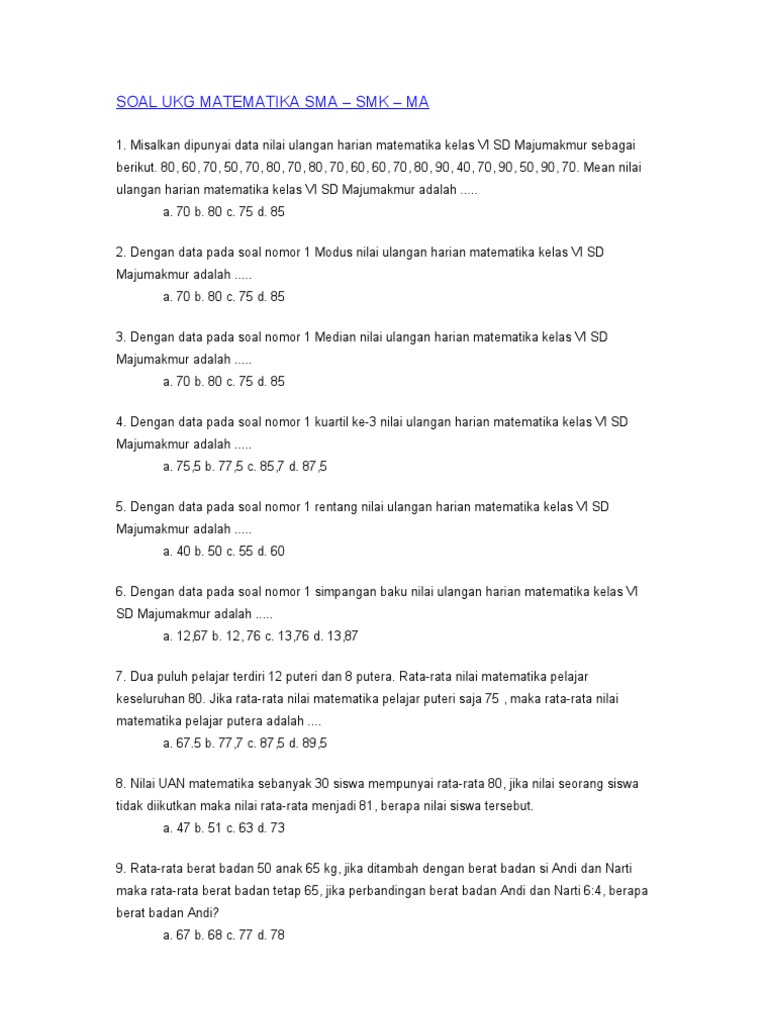 SOAL UKG MATEMATIKA SMA – SMK – MA

1. Misalkan dipunyai data nilai ulangan harian matematika kelas VI SD Majumakmur sebagai berikut. 80, 60, 70, 50, 70, 80, 70, 80, 70, 60, 60, 70, 80, 90, 40, 70, 90, 50, 90, 70. Mean nilai ulangan harian matematika kelas VI SD Majumakmur adalah .....
a. 70 b. 80 c. 75 d. 85

2. Dengan data pada soal nomor 1 Modus nilai ulangan harian matematika kelas VI SD Majumakmur adalah .....
a. 70 b. 80 c. 75 d. 85

3. Dengan data pada soal nomor 1 Median nilai ulangan harian matematika kelas VI SD Majumakmur adalah .....
a. 70 b. 80 c. 75 d. 85

4. Dengan data pada soal nomor 1 kuartil ke-3 nilai ulangan harian matematika kelas VI SD Majumakmur adalah .....
a. 75,5 b. 77,5 c. 85,7 d. 87,5

5. Dengan data pada soal nomor 1 rentang nilai ulangan harian matematika kelas VI SD Majumakmur adalah .....
a. 40 b. 50 c. 55 d. 60

6. Dengan data pada soal nomor 1 simpangan baku nilai ulangan harian matematika kelas VI SD Majumakmur adalah .....
a. 12,67 b. 12, 76 c. 13,76 d. 13,87

7. Dua puluh pelajar terdiri 12 puteri dan 8 putera. Rata-rata nilai matematika pelajar keseluruhan 80. Jika rata-rata nilai matematika pelajar puteri saja 75 , maka rata-rata nilai matematika pelajar putera adalah ....
a. 67.5 b. 77,7 c. 87,5 d. 89,5

8. Nilai UAN matematika sebanyak 30 siswa mempunyai rata-rata 80, jika nilai seorang siswa tidak diikutkan maka nilai rata-rata menjadi 81, berapa nilai siswa tersebut.
a. 47 b. 51 c. 63 d. 73

9. Rata-rata berat badan 50 anak 65 kg, jika ditambah dengan berat badan si Andi dan Narti maka rata-rata berat badan tetap 65, jika perbandingan berat badan Andi dan Narti 6:4, berapa berat badan Andi?
a. 67 b. 68 c. 77 d. 78